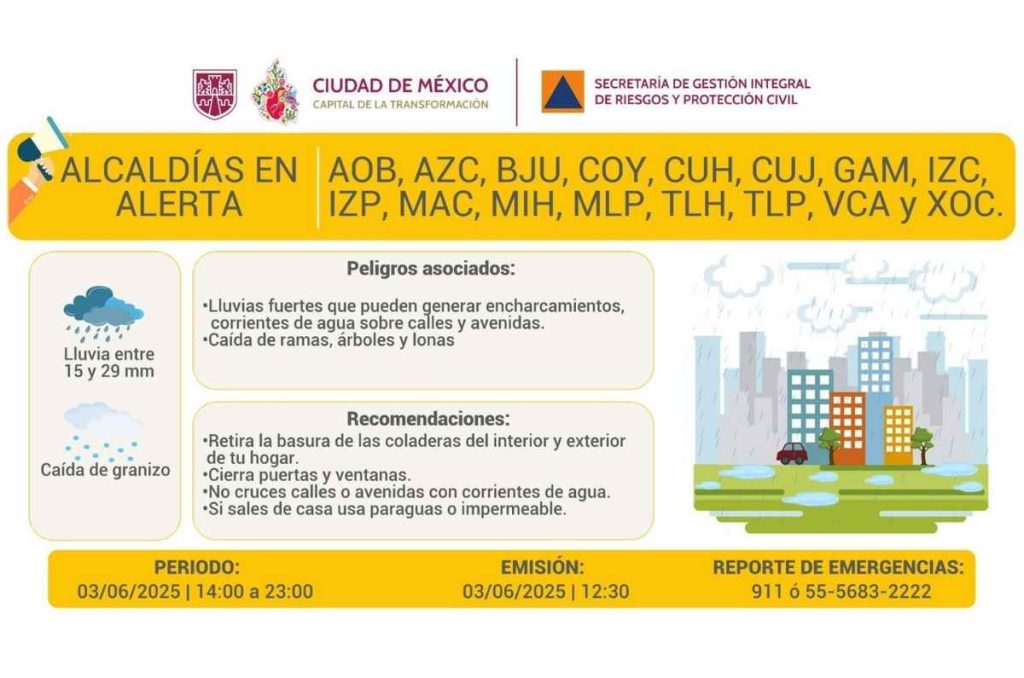 CIUDAD DE MÉXICO
CAPITAL DE LA TRANSFORMACIÓN

SECRETARÍA DE GESTIÓN INTEGRAL DE RIESGOS Y PROTECCIÓN CIVIL

ALCALDÍAS EN ALERTA

AOB, AZC, BJU, COY, CUH, CUJ, GAM, IZC, IZP, MAC, MIH, MLP, TLH, TLP, VCA y XOC.

Lluvia entre 15 y 29 mm

Caída de granizo

Peligros asociados:

•Lluvias fuertes que pueden generar encharcamientos, corrientes de agua sobre calles y avenidas.
•Caída de ramas, árboles y lonas

Recomendaciones:

•Retira la basura de las coladeras del interior y exterior de tu hogar.
•Cierra puertas y ventanas.
•No cruces calles o avenidas con corrientes de agua.
•Si sales de casa usa paraguas o impermeable.

PERIODO:
03/06/2025 | 14:00 a 23:00

EMISIÓN:
03/06/2025 | 12:30

REPORTE DE EMERGENCIAS:
911 ó 55-5683-2222